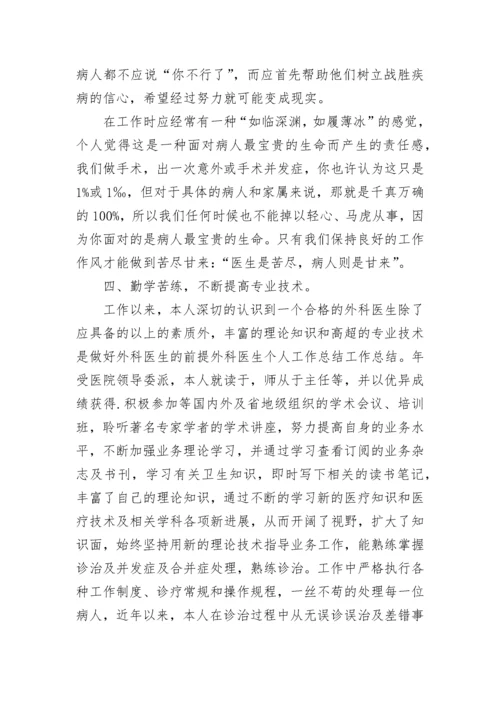 病人都不应说“你不行了”，而应首先帮助他们树立战胜疾病的信心，希望经过努力就可能变成现实。

在工作时应经常有一种“如临深渊，如履薄冰”的感觉，个人觉得这是一种面对病人最宝贵的生命而产生的责任感，我们做手术，出一次意外或手术并发症，你也许认为这只是1%或1‰，但对于具体的病人和家属来说，那就是千真万确的100%，所以我们任何时候也不能掉以轻心、马虎从事，因为你面对的是病人最宝贵的生命。只有我们保持良好的工作作风才能做到苦尽甘来：“医生是苦尽，病人则是甘来”。

四、勤学苦练，不断提高专业技术。

工作以来，本人深切的认识到一个合格的外科医生除了应具备的以上的素质外，丰富的理论知识和高超的专业技术是做好外科医生的前提外科医生个人工作总结工作总结。年受医院领导委派，本人就读于，师从于主任等，并以优异成绩获得.积极参加等国内外及省地级组织的学术会议、培训班，聆听著名专家学者的学术讲座，努力提高自身的业务水平，不断加强业务理论学习，并通过学习查看订阅的业务杂志及书刊，学习有关卫生知识，即时写下相关的读书笔记，丰富了自己的理论知识，通过不断的学习新的医疗知识和医疗技术及相关学科各项新进展，从而开阔了视野，扩大了知识面，始终坚持用新的理论技术指导业务工作，能熟练掌握诊治及并发症及合并症处理，熟练诊治。工作中严格执行各种工作制度、诊疗常规和操作规程，一丝不苟的处理每一位病人，近年以来，本人在诊治过程中从无误诊误治及差错事